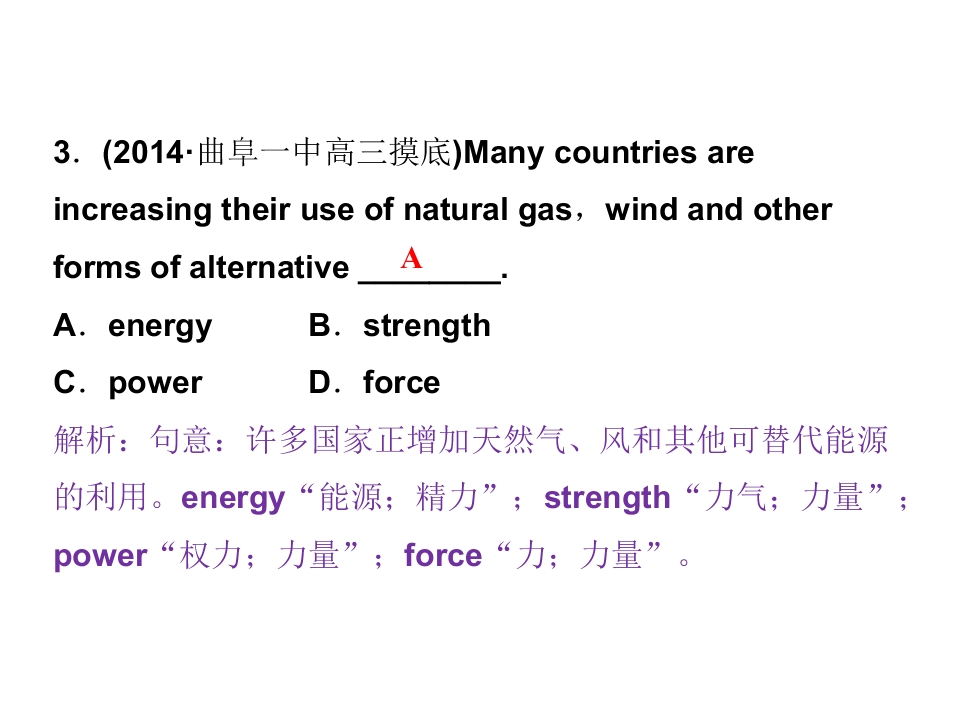 3．(2014·曲阜一中高三摸底)Many countries are increasing their use of natural gas，wind and other forms of alternative ____A____.

A．energy B．strength

C．power D．force

解析：句意：许多国家正增加天然气、风和其他可替代能源的利用。energy“能源；精力”；strength“力气；力量”；power“权力；力量”；force“力；力量”。